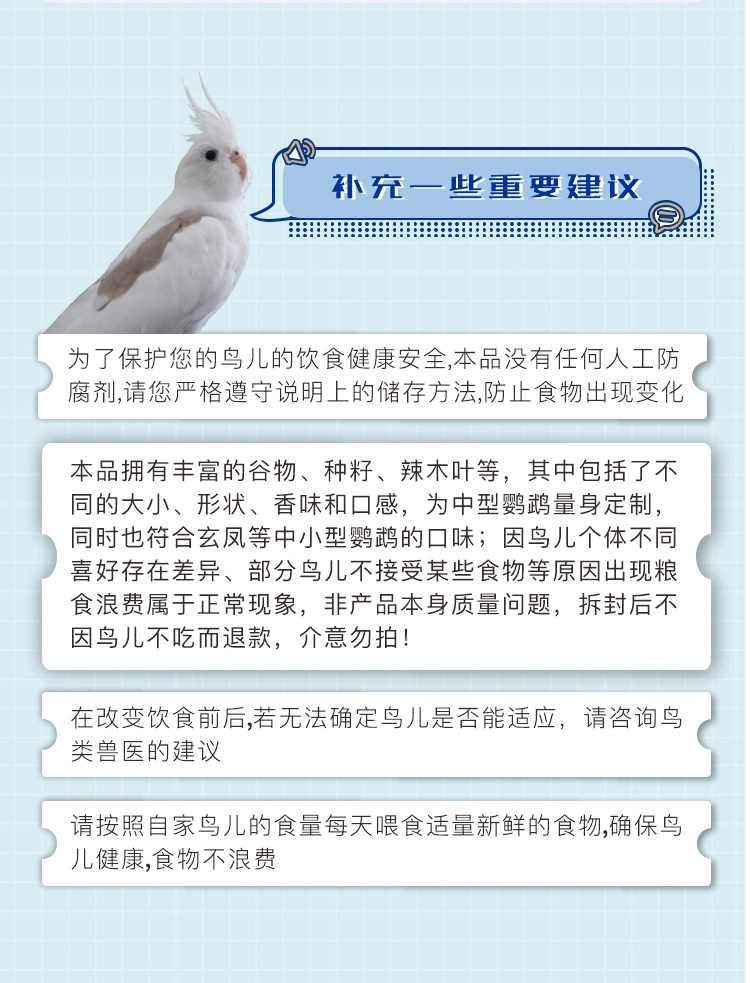 补充一些重要建议

为了保护您的鸟儿的饮食健康安全,本品没有任何人工防腐剂,请您严格遵守说明上的储存方法,防止食物出现变化

本品拥有丰富的谷物、种籽、辣木叶等，其中包括了不同的大小、形状、香味和口感，为中型鹦鹉量身定制，同时也符合玄凤等中小型鹦鹉的口味；因鸟儿个体不同喜好存在差异、部分鸟儿不接受某些食物等原因出现粮食浪费属于正常现象，非产品本身质量问题，拆封后不因鸟儿不吃而退款，介意勿拍！

在改变饮食前后,若无法确定鸟儿是否能适应，请咨询鸟类兽医的建议

请按照自家鸟儿的食量每天喂食适量新鲜的食物,确保鸟儿健康,食物不浪费